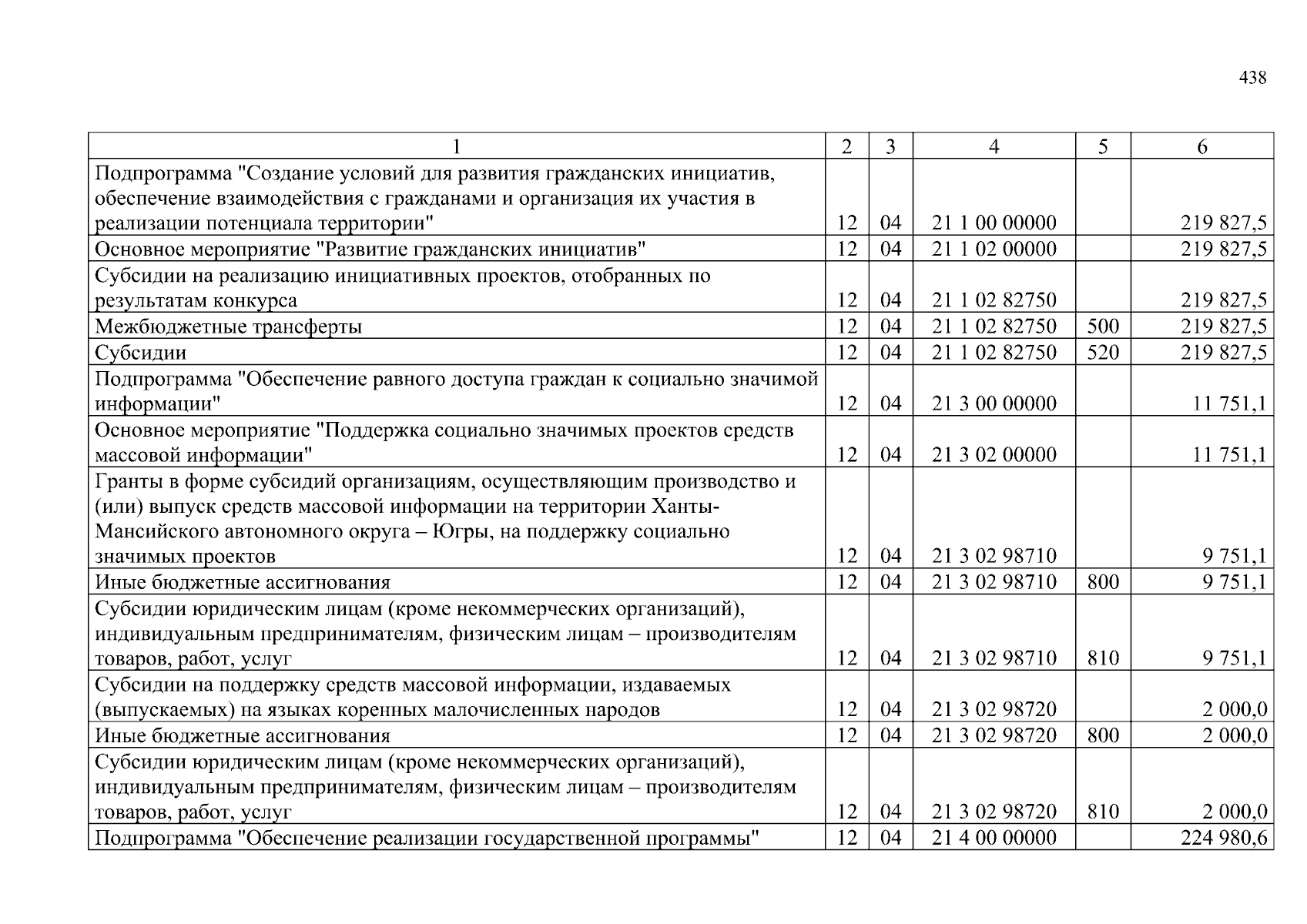 438

| 1 | 2 | 3 | 4 | 5 | 6 |
|---|---|---|---|---|---|
| Подпрограмма "Создание условий для развития гражданских инициатив, обеспечение взаимодействия с гражданами и организация их участия в реализации потенциала территории" | 12 | 04 | 21 1 00 00000 | | 219 827,5 |
| Основное мероприятие "Развитие гражданских инициатив" | 12 | 04 | 21 1 02 00000 | | 219 827,5 |
| Субсидии на реализацию инициативных проектов, отобранных по результатам конкурса | 12 | 04 | 21 1 02 82750 | | 219 827,5 |
| Межбюджетные трансферты | 12 | 04 | 21 1 02 82750 | 500 | 219 827,5 |
| Субсидии | 12 | 04 | 21 1 02 82750 | 520 | 219 827,5 |
| Подпрограмма "Обеспечение равного доступа граждан к социально значимой информации" | 12 | 04 | 21 3 00 00000 | | 11 751,1 |
| Основное мероприятие "Поддержка социально значимых проектов средств массовой информации" | 12 | 04 | 21 3 02 00000 | | 11 751,1 |
| Гранты в форме субсидий организациям, осуществляющим производство и (или) выпуск средств массовой информации на территории Ханты-Мансийского автономного округа – Югры, на поддержку социально значимых проектов | 12 | 04 | 21 3 02 98710 | | 9 751,1 |
| Иные бюджетные ассигнования | 12 | 04 | 21 3 02 98710 | 800 | 9 751,1 |
| Субсидии юридическим лицам (кроме некоммерческих организаций), индивидуальным предпринимателям, физическим лицам – производителям товаров, работ, услуг | 12 | 04 | 21 3 02 98710 | 810 | 9 751,1 |
| Субсидии на поддержку средств массовой информации, издаваемых (выпускаемых) на языках коренных малочисленных народов | 12 | 04 | 21 3 02 98720 | | 2 000,0 |
| Иные бюджетные ассигнования | 12 | 04 | 21 3 02 98720 | 800 | 2 000,0 |
| Субсидии юридическим лицам (кроме некоммерческих организаций), индивидуальным предпринимателям, физическим лицам – производителям товаров, работ, услуг | 12 | 04 | 21 3 02 98720 | 810 | 2 000,0 |
| Подпрограмма "Обеспечение реализации государственной программы" | 12 | 04 | 21 4 00 00000 | | 224 980,6 |